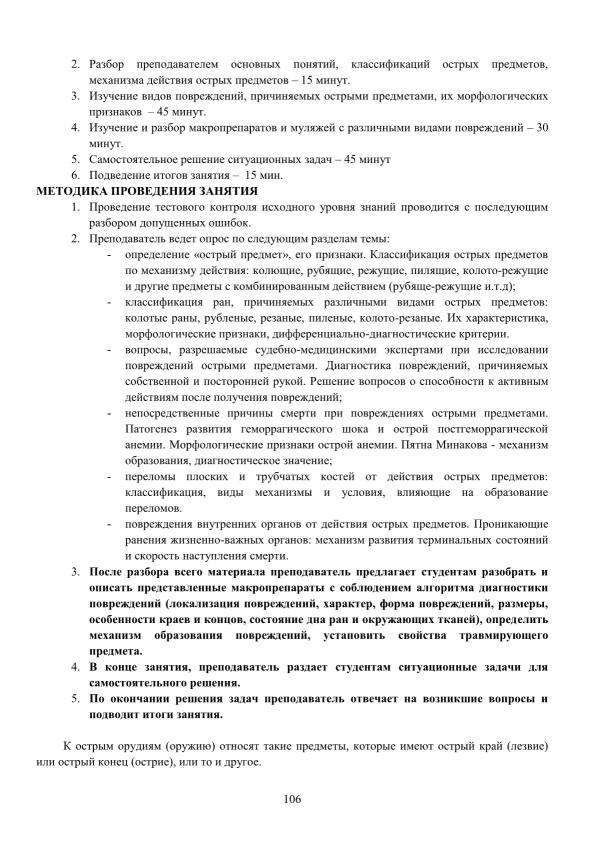 2. Разбор преподавателем основных понятий, классификаций острых предметов, механизма действия острых предметов – 15 минут.
3. Изучение видов повреждений, причиняемых острыми предметами, их морфологических признаков – 45 минут.
4. Изучение и разбор макропрепаратов и муляжей с различными видами повреждений – 30 минут.
5. Самостоятельное решение ситуационных задач – 45 минут
6. Подведение итогов занятия – 15 мин.

МЕТОДИКА ПРОВЕДЕНИЯ ЗАНЯТИЯ

1. Проведение тестового контроля исходного уровня знаний проводится с последующим разбором допущенных ошибок.
2. Преподаватель ведет опрос по следующим разделам темы:
- определение «острый предмет», его признаки. Классификация острых предметов по механизму действия: колющие, рубящие, режущие, пилящие, колото-режущие и другие предметы с комбинированным действием (рубяще-режущие и.т.д);
- классификация ран, причиняемых различными видами острых предметов: колотые раны, рубленые, резаные, пиленые, колото-резаные. Их характеристика, морфологические признаки, дифференциально-диагностические критерии.
- вопросы, разрешаемые судебно-медицинскими экспертами при исследовании повреждений острыми предметами. Диагностика повреждений, причиняемых собственной и посторонней рукой. Решение вопросов о способности к активным действиям после получения повреждений;
- непосредственные причины смерти при повреждениях острыми предметами. Патогенез развития геморрагического шока и острой постгеморрагической анемии. Морфологические признаки острой анемии. Пятна Минакова - механизм образования, диагностическое значение;
- переломы плоских и трубчатых костей от действия острых предметов: классификация, виды механизмы и условия, влияющие на образование переломов.
- повреждения внутренних органов от действия острых предметов. Проникающие ранения жизненно-важных органов: механизм развития терминальных состояний и скорость наступления смерти.
3. После разбора всего материала преподаватель предлагает студентам разобрать и описать представленные макропрепараты с соблюдением алгоритма диагностики повреждений (локализация повреждений, характер, форма повреждений, размеры, особенности краев и концов, состояние дна ран и окружающих тканей), определить механизм образования повреждений, установить свойства травмирующего предмета.
4. В конце занятия, преподаватель раздает студентам ситуационные задачи для самостоятельного решения.
5. По окончании решения задач преподаватель отвечает на возникшие вопросы и подводит итоги занятия.

К острым орудиям (оружию) относят такие предметы, которые имеют острый край (лезвие) или острый конец (острие), или то и другое.

106